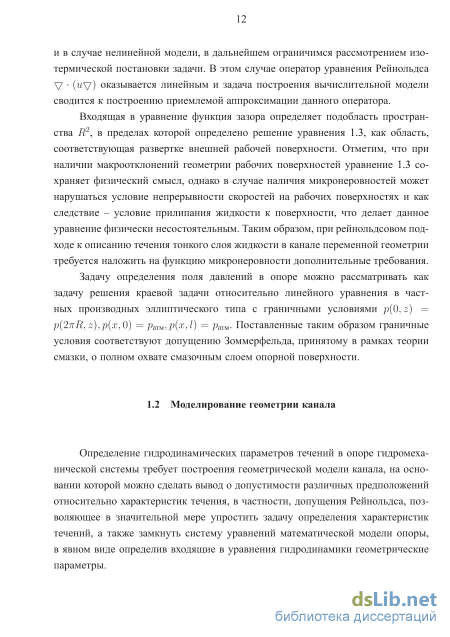 12

и в случае нелинейной модели, в дальнейшем ограничимся рассмотрением изотермической постановки задачи. В этом случае оператор уравнения Рейнольдса $\bigtriangledown \cdot (u\bigtriangledown)$ оказывается линейным и задача построения вычислительной модели сводится к построению приемлемой аппроксимации данного оператора.

Входящая в уравнение функция зазора определяет подобласть пространства $R^2$, в пределах которой определено решение уравнения 1.3, как область, соответствующая развертке внешней рабочей поверхности. Отметим, что при наличии макроотклонений геометрии рабочих поверхностей уравнение 1.3 сохраняет физический смысл, однако в случае наличия микронеровностей может нарушаться условие непрерывности скоростей на рабочих поверхностях и как следствие – условие прилипания жидкости к поверхности, что делает данное уравнение физически несостоятельным. Таким образом, при рейнольдсовом подходе к описанию течения тонкого слоя жидкости в канале переменной геометрии требуется наложить на функцию микронеровности дополнительные требования.

Задачу определения поля давлений в опоре можно рассматривать как задачу решения краевой задачи относительно линейного уравнения в частных производных эллиптического типа с граничными условиями $p(0, z) = p(2\pi R, z), p(x, 0) = p_{атм}, p(x, l) = p_{атм}$. Поставленные таким образом граничные условия соответствуют допущению Зоммерфельда, принятому в рамках теории смазки, о полном охвате смазочным слоем опорной поверхности.

1.2 Моделирование геометрии канала

Определение гидродинамических параметров течений в опоре гидромеханической системы требует построения геометрической модели канала, на основании которой можно сделать вывод о допустимости различных предположений относительно характеристик течения, в частности, допущения Рейнольдса, позволяющее в значительной мере упростить задачу определения характеристик течений, а также замкнуть систему уравнений математической модели опоры, в явном виде определив входящие в уравнения гидродинамики геометрические параметры.

dsLib.net
библиотека диссертаций